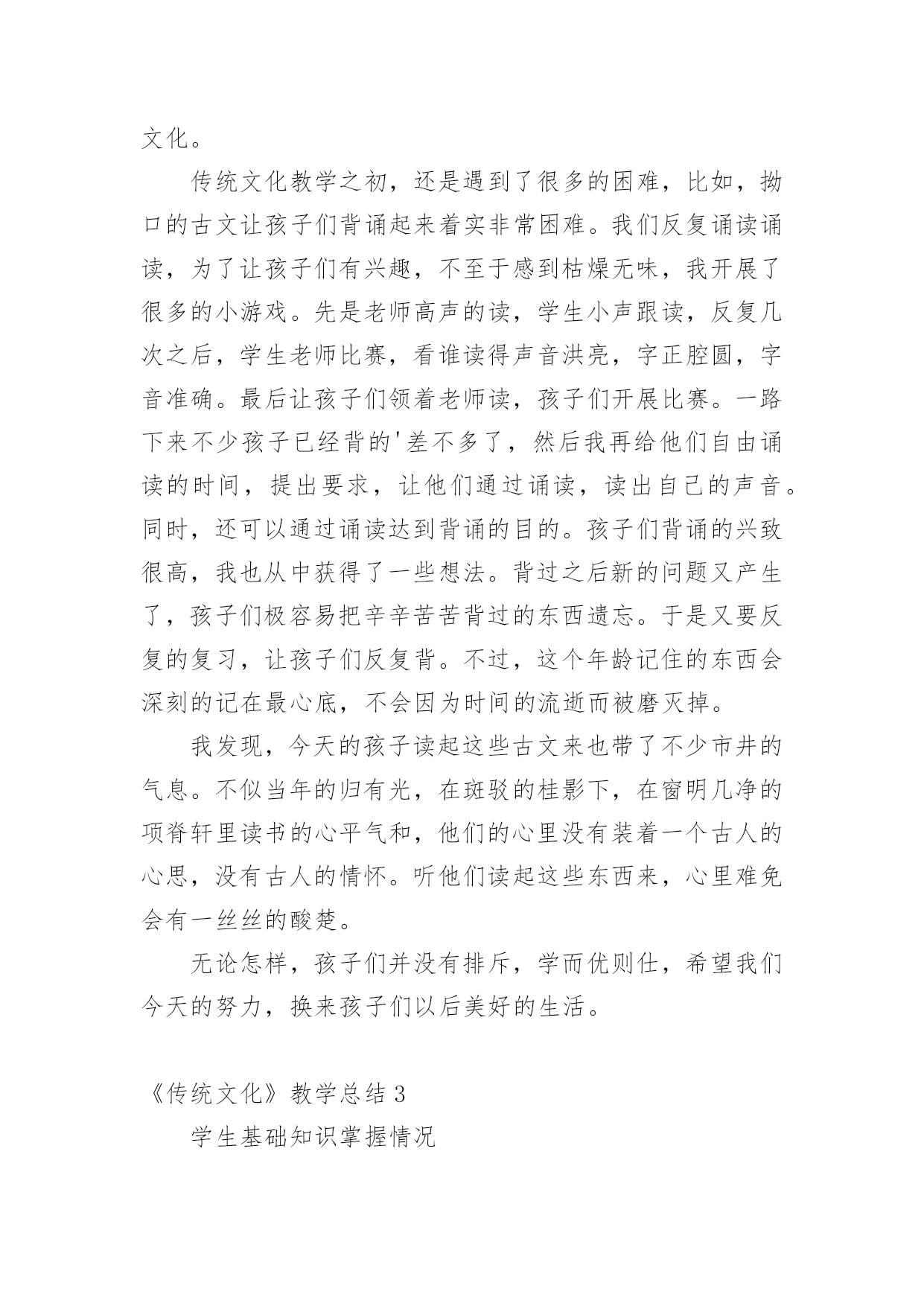 文化。

传统文化教学之初，还是遇到了很多的困难，比如，拗口的古文让孩子们背诵起来着实非常困难。我们反复诵读诵读，为了让孩子们有兴趣，不至于感到枯燥无味，我开展了很多的小游戏。先是老师高声的读，学生小声跟读，反复几次之后，学生老师比赛，看谁读得声音洪亮，字正腔圆，字音准确。最后让孩子们领着老师读，孩子们开展比赛。一路下来不少孩子已经背的'差不多了，然后我再给他们自由诵读的时间，提出要求，让他们通过诵读，读出自己的声音。同时，还可以通过诵读达到背诵的目的。孩子们背诵的兴致很高，我也从中获得了一些想法。背过之后新的问题又产生了，孩子们极容易把辛辛苦苦背过的东西遗忘。于是又要反复的复习，让孩子们反复背。不过，这个年龄记住的东西会深刻的记在最心底，不会因为时间的流逝而被磨灭掉。

我发现，今天的孩子读起这些古文来也带了不少市井的气息。不似当年的归有光，在斑驳的桂影下，在窗明几净的项脊轩里读书的心平气和，他们的心里没有装着一个古人的心思，没有古人的情怀。听他们读起这些东西来，心里难免会有一丝丝的酸楚。

无论怎样，孩子们并没有排斥，学而优则仕，希望我们今天的努力，换来孩子们以后美好的生活。

《传统文化》教学总结 3

学生基础知识掌握情况